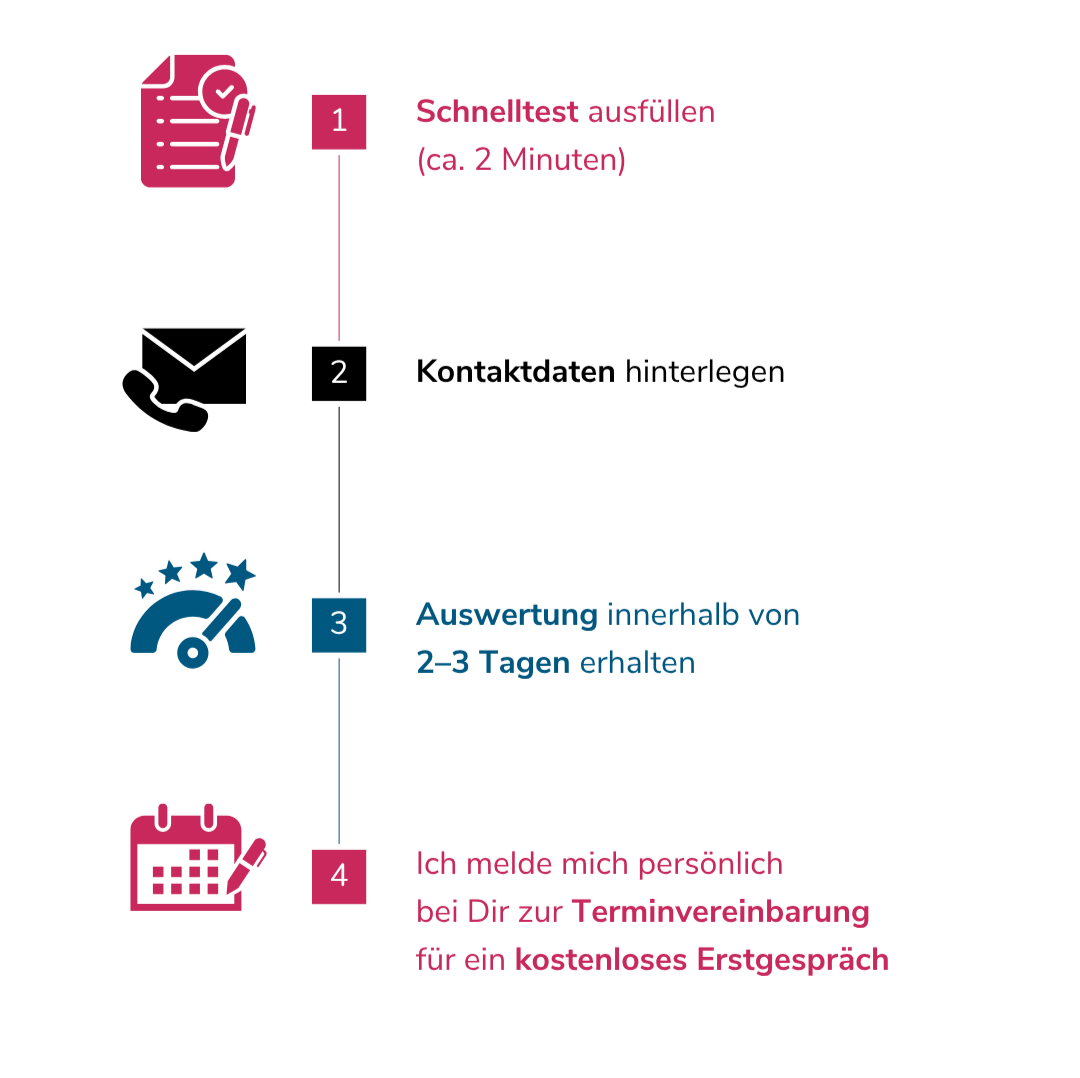 1

Schnelltest ausfüllen (ca. 2 Minuten)

2

Kontaktdaten hinterlegen

3

Auswertung innerhalb von 2–3 Tagen erhalten

4

Ich melde mich persönlich bei Dir zur Terminvereinbarung für ein kostenloses Erstgespräch